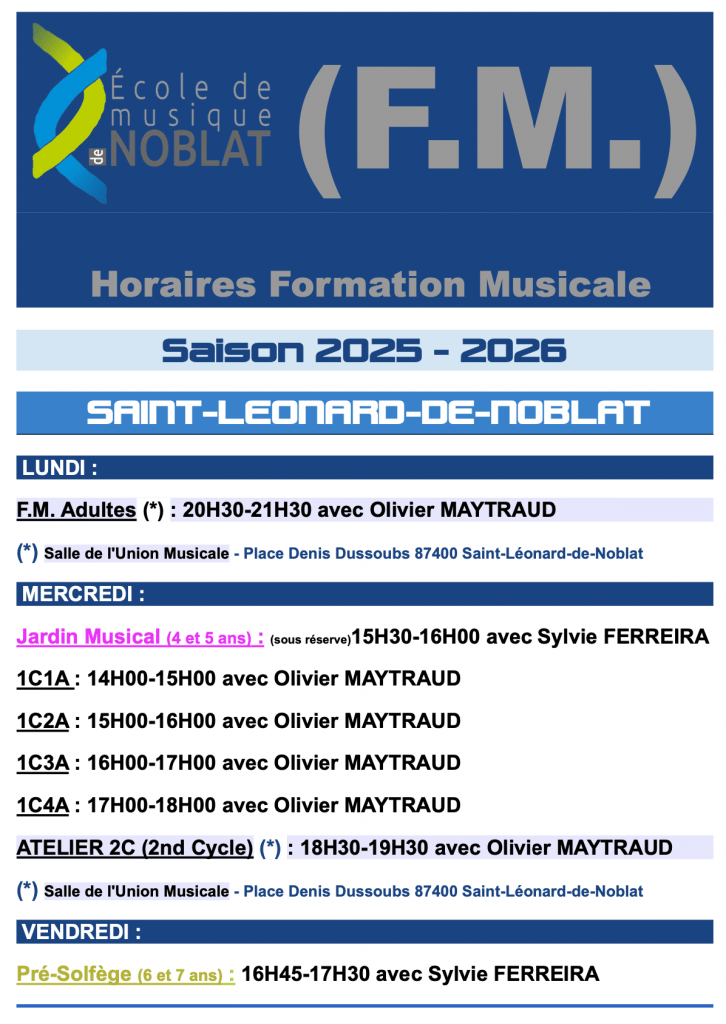 École de musique de NOBLAT

(F.M.)

Horaires Formation Musicale

Saison 2025 - 2026

SAINT-LEONARD-DE-NOBLAT

LUNDI :

F.M. Adultes (*) : 20H30-21H30 avec Olivier MAYTRAUD

(*) Salle de l'Union Musicale - Place Denis Dussoubs 87400 Saint-Léonard-de-Noblat

MERCREDI :

Jardin Musical (4 et 5 ans) : (sous réserve)15H30-16H00 avec Sylvie FERREIRA

1C1A : 14H00-15H00 avec Olivier MAYTRAUD

1C2A : 15H00-16H00 avec Olivier MAYTRAUD

1C3A : 16H00-17H00 avec Olivier MAYTRAUD

1C4A : 17H00-18H00 avec Olivier MAYTRAUD

ATELIER 2C (2nd Cycle) (*) : 18H30-19H30 avec Olivier MAYTRAUD

(*) Salle de l'Union Musicale - Place Denis Dussoubs 87400 Saint-Léonard-de-Noblat

VENDREDI :

Pré-Solfège (6 et 7 ans) : 16H45-17H30 avec Sylvie FERREIRA